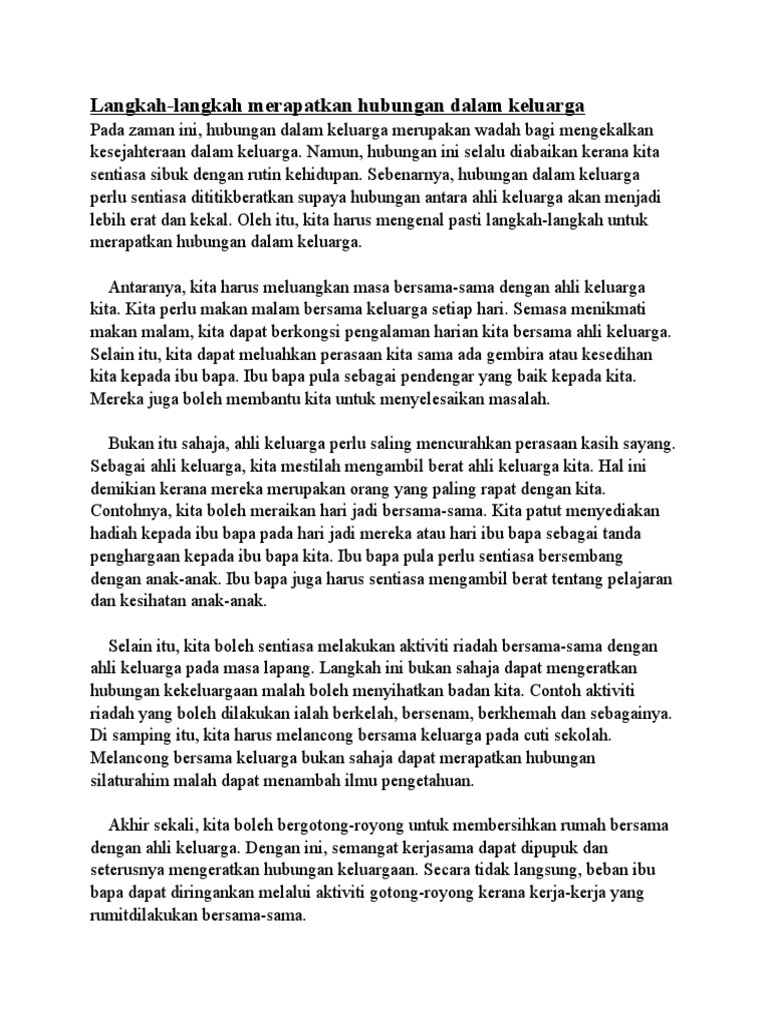 Langkah-langkah merapatkan hubungan dalam keluarga
Pada zaman ini, hubungan dalam keluarga merupakan wadah bagi mengekalkan kesejahteraan dalam keluarga. Namun, hubungan ini selalu diabaikan kerana kita sentiasa sibuk dengan rutin kehidupan. Sebenarnya, hubungan dalam keluarga perlu sentiasa dititikberatkan supaya hubungan antara ahli keluarga akan menjadi lebih erat dan kekal. Oleh itu, kita harus mengenal pasti langkah-langkah untuk merapatkan hubungan dalam keluarga.

Antaranya, kita harus meluangkan masa bersama-sama dengan ahli keluarga kita. Kita perlu makan malam bersama keluarga setiap hari. Semasa menikmati makan malam, kita dapat berkongsi pengalaman harian kita bersama ahli keluarga. Selain itu, kita dapat meluahkan perasaan kita sama ada gembira atau kesedihan kita kepada ibu bapa. Ibu bapa pula sebagai pendengar yang baik kepada kita. Mereka juga boleh membantu kita untuk menyelesaikan masalah.

Bukan itu sahaja, ahli keluarga perlu saling mencurahkan perasaan kasih sayang. Sebagai ahli keluarga, kita mestilah mengambil berat ahli keluarga kita. Hal ini demikian kerana mereka merupakan orang yang paling rapat dengan kita. Contohnya, kita boleh meraikan hari jadi bersama-sama. Kita patut menyediakan hadiah kepada ibu bapa pada hari jadi mereka atau hari ibu bapa sebagai tanda penghargaan kepada ibu bapa kita. Ibu bapa pula perlu sentiasa bersembang dengan anak-anak. Ibu bapa juga harus sentiasa mengambil berat tentang pelajaran dan kesihatan anak-anak.

Selain itu, kita boleh sentiasa melakukan aktiviti riadah bersama-sama dengan ahli keluarga pada masa lapang. Langkah ini bukan sahaja dapat mengeratkan hubungan kekeluargaan malah boleh menyihatkan badan kita. Contoh aktiviti riadah yang boleh dilakukan ialah berkelah, bersenam, berkhemah dan sebagainya. Di samping itu, kita harus melancong bersama keluarga pada cuti sekolah. Melancong bersama keluarga bukan sahaja dapat merapatkan hubungan silaturahim malah dapat menambah ilmu pengetahuan.

Akhir sekali, kita boleh bergotong-royong untuk membersihkan rumah bersama dengan ahli keluarga. Dengan ini, semangat kerjasama dapat dipupuk dan seterusnya mengeratkan hubungan keluargaan. Secara tidak langsung, beban ibu bapa dapat diringankan melalui aktiviti gotong-royong kerana kerja-kerja yang rumitdilakukan bersama-sama.